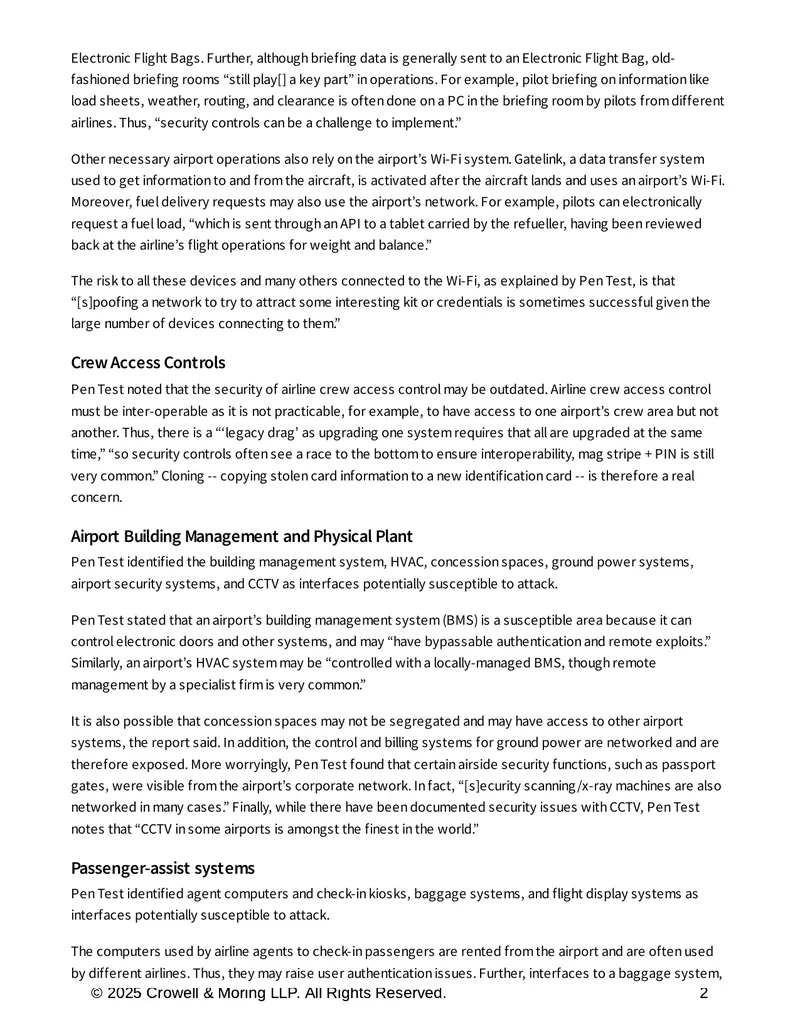 Electronic Flight Bags. Further, although briefing data is generally sent to an Electronic Flight Bag, old-fashioned briefing rooms "still play[] a key part" in operations. For example, pilot briefing on information like load sheets, weather, routing, and clearance is often done on a PC in the briefing room by pilots from different airlines. Thus, "security controls can be a challenge to implement."

Other necessary airport operations also rely on the airport's Wi-Fi system. Gatelink, a data transfer system used to get information to and from the aircraft, is activated after the aircraft lands and uses an airport's Wi-Fi. Moreover, fuel delivery requests may also use the airport's network. For example, pilots can electronically request a fuel load, "which is sent through an API to a tablet carried by the refueller, having been reviewed back at the airline's flight operations for weight and balance."

The risk to all these devices and many others connected to the Wi-Fi, as explained by Pen Test, is that "[s]poofing a network to try to attract some interesting kit or credentials is sometimes successful given the large number of devices connecting to them."

Crew Access Controls

Pen Test noted that the security of airline crew access control may be outdated. Airline crew access control must be inter-operable as it is not practicable, for example, to have access to one airport's crew area but not another. Thus, there is a "'legacy drag' as upgrading one system requires that all are upgraded at the same time," "so security controls often see a race to the bottom to ensure interoperability, mag stripe + PIN is still very common." Cloning -- copying stolen card information to a new identification card -- is therefore a real concern.

Airport Building Management and Physical Plant

Pen Test identified the building management system, HVAC, concession spaces, ground power systems, airport security systems, and CCTV as interfaces potentially susceptible to attack.

Pen Test stated that an airport's building management system (BMS) is a susceptible area because it can control electronic doors and other systems, and may "have bypassable authentication and remote exploits." Similarly, an airport's HVAC system may be "controlled with a locally-managed BMS, though remote management by a specialist firm is very common."

It is also possible that concession spaces may not be segregated and may have access to other airport systems, the report said. In addition, the control and billing systems for ground power are networked and are therefore exposed. More worryingly, Pen Test found that certain airside security functions, such as passport gates, were visible from the airport's corporate network. In fact, "[s]ecurity scanning/x-ray machines are also networked in many cases." Finally, while there have been documented security issues with CCTV, Pen Test notes that "CCTV in some airports is amongst the finest in the world."

Passenger-assist systems

Pen Test identified agent computers and check-in kiosks, baggage systems, and flight display systems as interfaces potentially susceptible to attack.

The computers used by airline agents to check-in passengers are rented from the airport and are often used by different airlines. Thus, they may raise user authentication issues. Further, interfaces to a baggage system,

© 2025 Crowell & Moring LLP. All Rights Reserved. 2